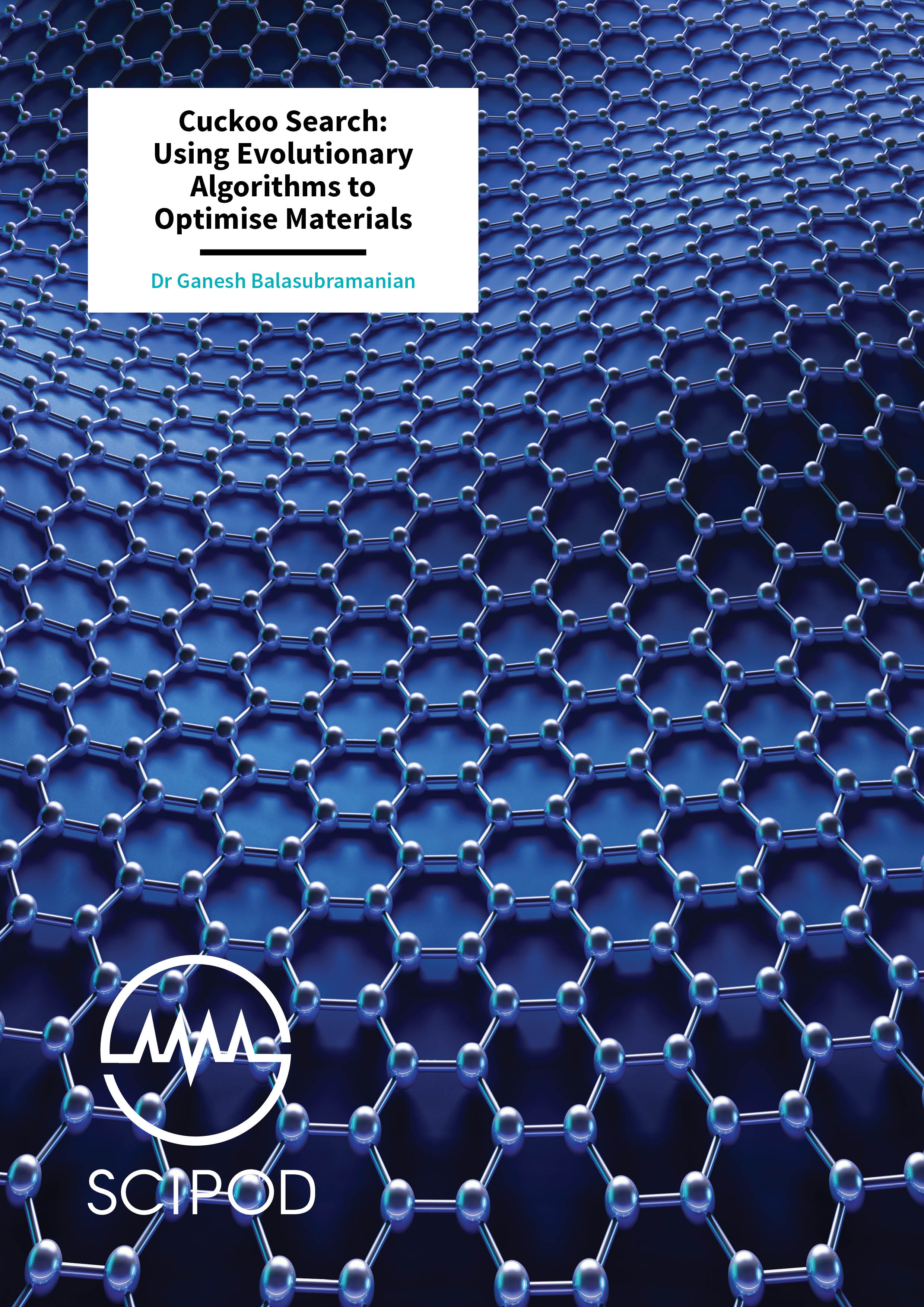 Cuckoo Search: Using Evolutionary Algorithms to Optimise Materials

Dr Ganesh Balasubramanian

SCIPOD